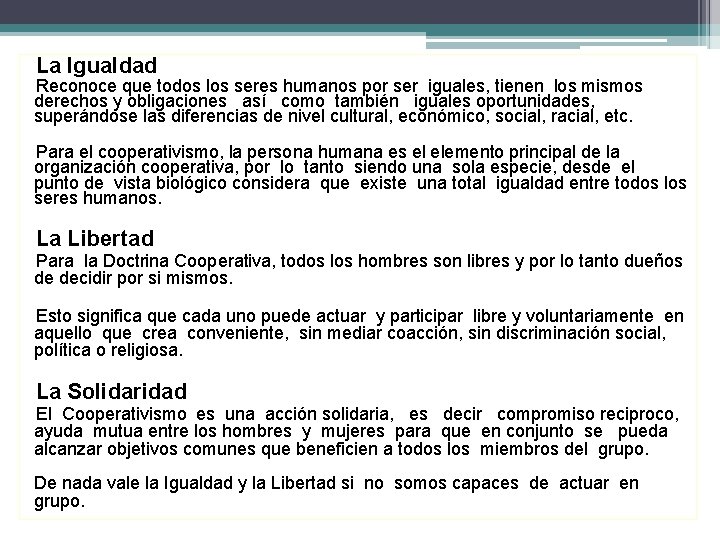 La Igualdad
Reconoce que todos los seres humanos por ser iguales, tienen los mismos derechos y obligaciones así como también iguales oportunidades, superándose las diferencias de nivel cultural, económico, social, racial, etc.

Para el cooperativismo, la persona humana es el elemento principal de la organización cooperativa, por lo tanto siendo una sola especie, desde el punto de vista biológico considera que existe una total igualdad entre todos los seres humanos.

La Libertad
Para la Doctrina Cooperativa, todos los hombres son libres y por lo tanto dueños de decidir por si mismos.

Esto significa que cada uno puede actuar y participar libre y voluntariamente en aquello que crea conveniente, sin mediar coacción, sin discriminación social, política o religiosa.

La Solidaridad
El Cooperativismo es una acción solidaria, es decir compromiso reciproco, ayuda mutua entre los hombres y mujeres para que en conjunto se pueda alcanzar objetivos comunes que beneficien a todos los miembros del grupo.

De nada vale la Igualdad y la Libertad si no somos capaces de actuar en grupo.